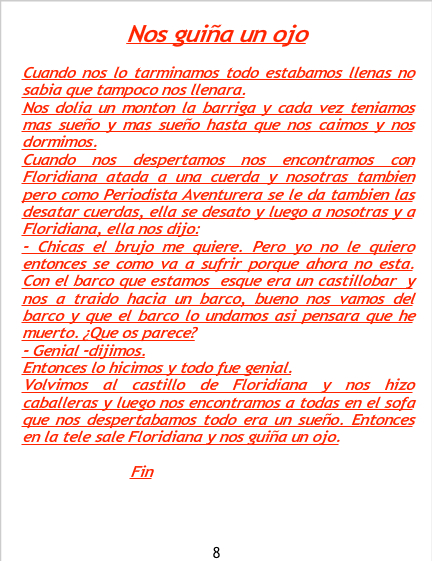 Nos guiña un ojo

Cuando nos lo tarminamos todo estabamos llenas no sabia que tampoco nos llenara.
Nos dolia un monton la barriga y cada vez teniamos mas sueño y mas sueño hasta que nos caimos y nos dormimos.
Cuando nos despertamos nos encontramos con Floridiana atada a una cuerda y nosotras tambien pero como Periodista Aventurera se le da tambien las desatar cuerdas, ella se desato y luego a nosotras y a Floridiana, ella nos dijo:
- Chicas el brujo me quiere. Pero yo no le quiero entonces se como va a sufrir porque ahora no esta. Con el barco que estamos esque era un castillobar y nos a traido hacia un barco, bueno nos vamos del barco y que el barco lo undamos asi pensara que he muerto. ¿Que os parece?
- Genial -dijimos.
Entonces lo hicimos y todo fue genial.
Volvimos al castillo de Floridiana y nos hizo caballeras y luego nos encontramos a todas en el sofa que nos despertabamos todo era un sueño. Entonces en la tele sale Floridiana y nos guiña un ojo.

Fin

8